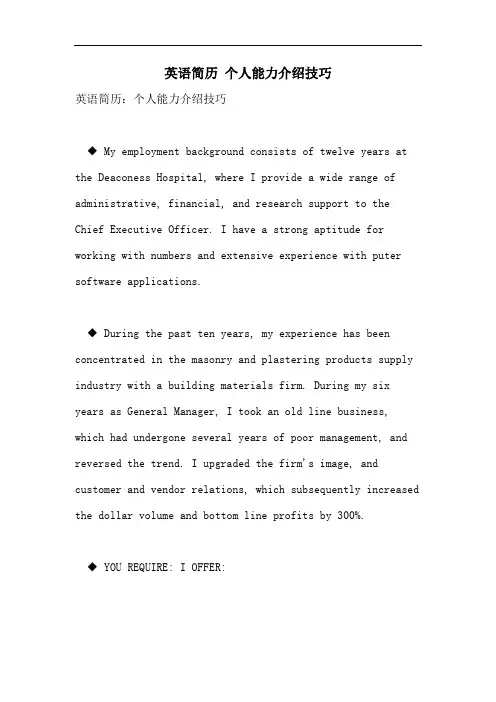 英语简历 个人能力介绍技巧

英语简历：个人能力介绍技巧

◆ My employment background consists of twelve years at the Deaconess Hospital, where I provide a wide range of administrative, financial, and research support to the Chief Executive Officer. I have a strong aptitude for working with numbers and extensive experience with puter software applications.

◆ During the past ten years, my experience has been concentrated in the masonry and plastering products supply industry with a building materials firm. During my six years as General Manager, I took an old line business, which had undergone several years of poor management, and reversed the trend. I upgraded the firm's image, and customer and vendor relations, which subsequently increased the dollar volume and bottom line profits by 300%.

◆ YOU REQUIRE: I OFFER: